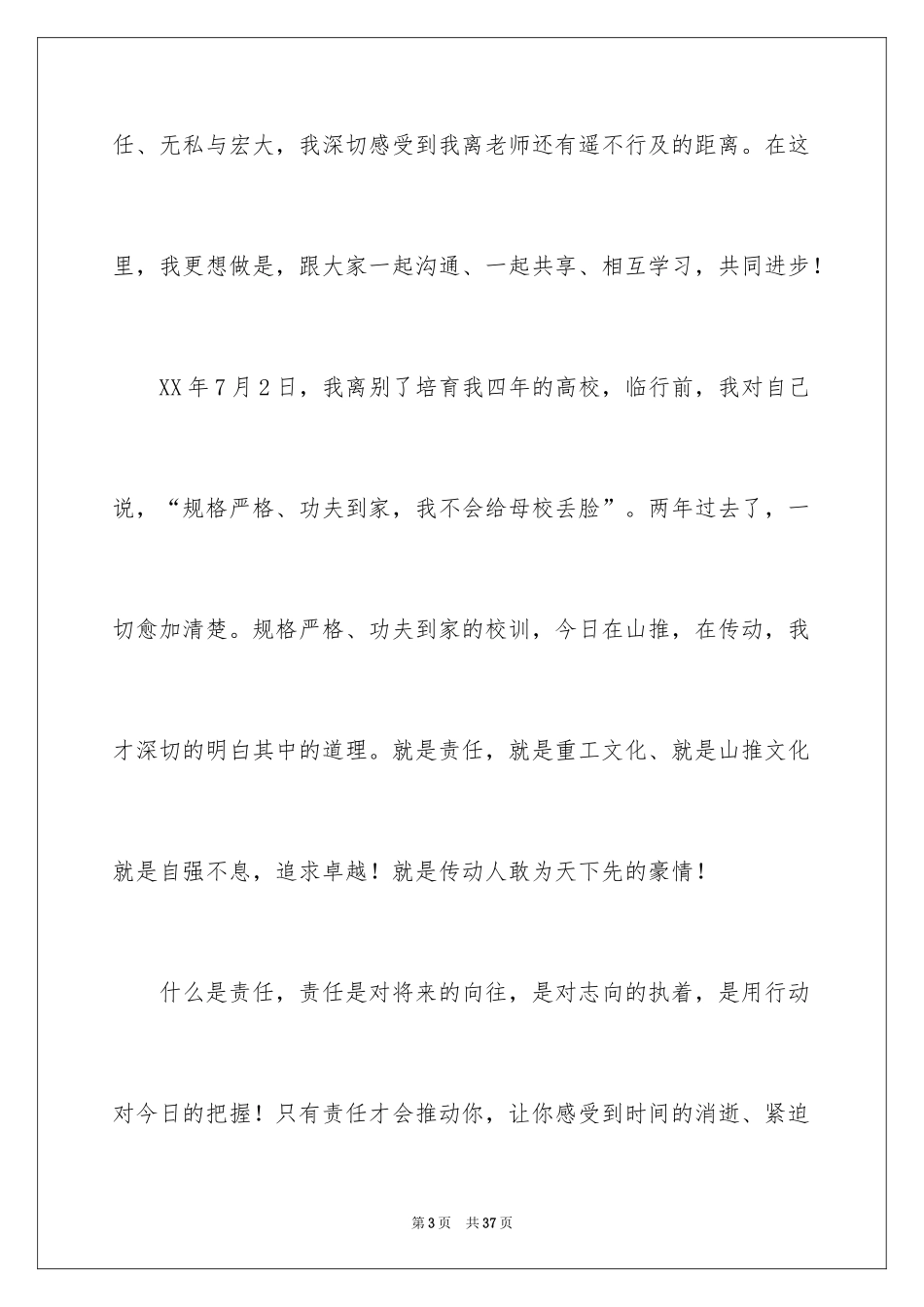 任、无私与宏大，我深切感受到我离老师还有遥不行及的距离。在这里，我更想做是，跟大家一起沟通、一起共享、相互学习，共同进步！

XX 年 7 月 2 日，我离别了培育我四年的高校，临行前，我对自己说，“规格严格、功夫到家，我不会给母校丢脸”。两年过去了，一切愈加清楚。规格严格、功夫到家的校训，今日在山推，在传动，我才深切的明白其中的道理。就是责任，就是重工文化、就是山推文化就是自强不息，追求卓越！就是传动人敢为天下先的豪情！

什么是责任，责任是对将来的向往，是对志向的执着，是用行动对今日的把握！只有责任才会推动你，让你感受到时间的消逝、紧迫

第 3 页　共 37 页